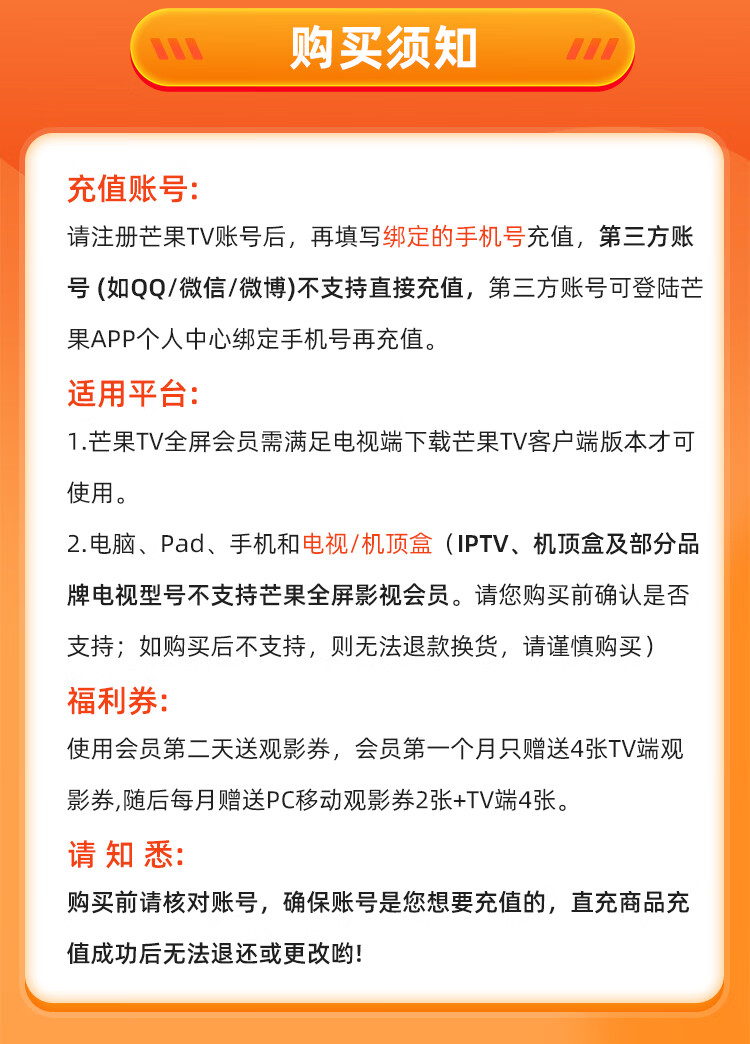 购买须知

充值账号:
请注册芒果TV账号后，再填写绑定的手机号充值，第三方账号 (如QQ/微信/微博)不支持直接充值，第三方账号可登陆芒果APP个人中心绑定手机号再充值。

适用平台:
1.芒果TV全屏会员需满足电视端下载芒果TV客户端版本才可使用。
2.电脑、Pad、手机和电视/机顶盒（IPTV、机顶盒及部分品牌电视型号不支持芒果全屏影视会员。请您购买前确认是否支持；如购买后不支持，则无法退款换货，请谨慎购买）

福利券:
使用会员第二天送观影券，会员第一个月只赠送4张TV端观影券,随后每月赠送PC移动观影券2张+TV端4张。

请 知 悉:
购买前请核对账号，确保账号是您想要充值的，直充商品充值成功后无法退还或更改哟!